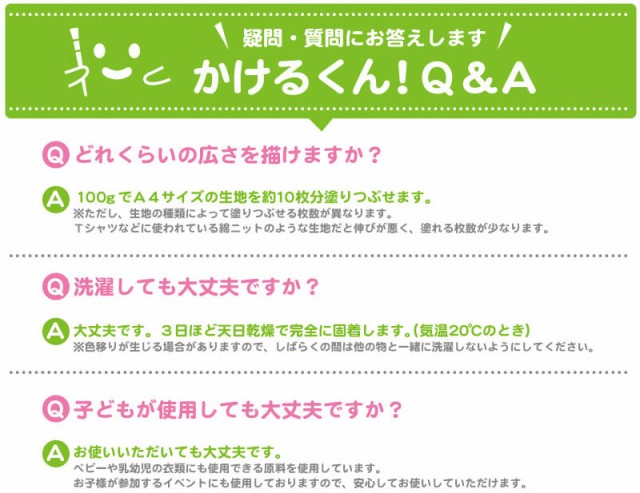 疑問・質問にお答えします
かけるくん！Q＆A

Q どれくらいの広さを描けますか？

A 100gでA４サイズの生地を約10枚分塗りつぶせます。
※ただし、生地の種類によって塗りつぶせる枚数が異なります。
Tシャツなどに使われている綿ニットのような生地だと伸びが悪く、塗れる枚数が少なります。

Q 洗濯しても大丈夫ですか？

A 大丈夫です。３日ほど天日乾燥で完全に固着します。(気温20℃のとき)
※色移りが生じる場合がありますので、しばらくの間は他の物と一緒に洗濯しないようにしてください。

Q 子どもが使用しても大丈夫ですか？

A お使いいただいても大丈夫です。
ベビーや乳幼児の衣類にも使用できる原料を使用しています。
お子様が参加するイベントにも使用しておりますので、安心してお使いしていただけます。